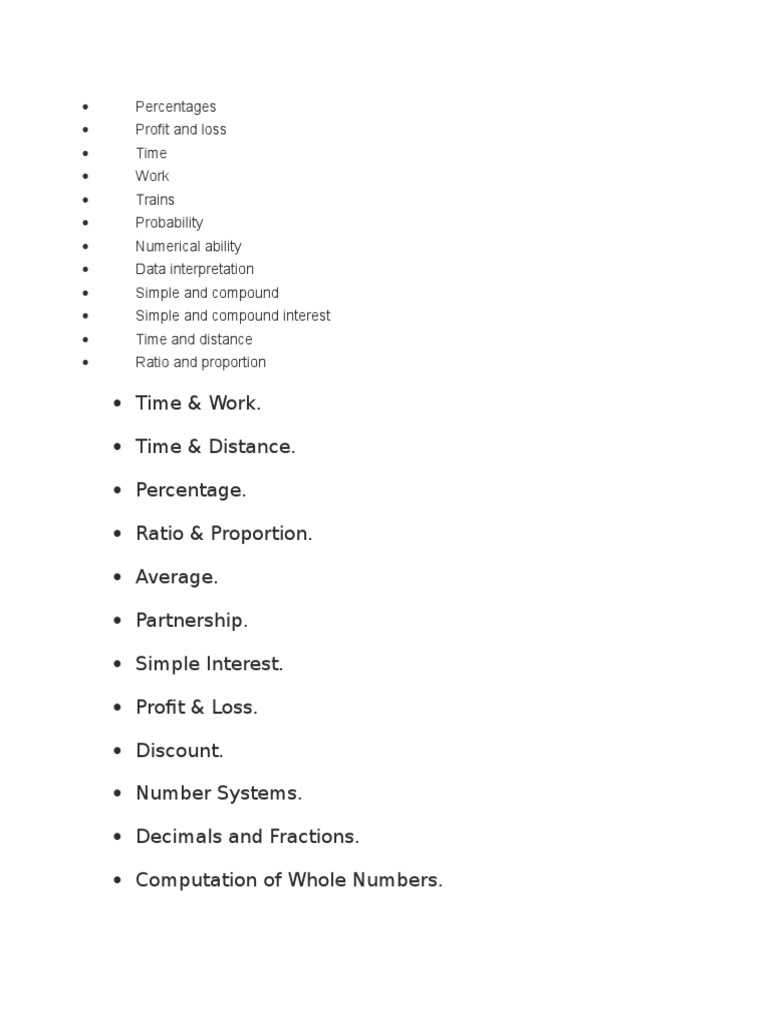 • Percentages
• Profit and loss
• Time
• Work
• Trains
• Probability
• Numerical ability
• Data interpretation
• Simple and compound
• Simple and compound interest
• Time and distance
• Ratio and proportion

• Time & Work.
• Time & Distance.
• Percentage.
• Ratio & Proportion.
• Average.
• Partnership.
• Simple Interest.
• Profit & Loss.
• Discount.
• Number Systems.
• Decimals and Fractions.
• Computation of Whole Numbers.